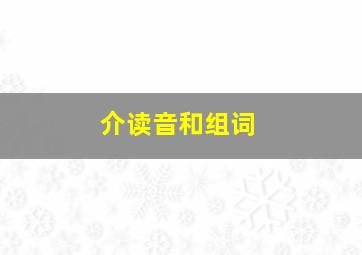 介读音和组词